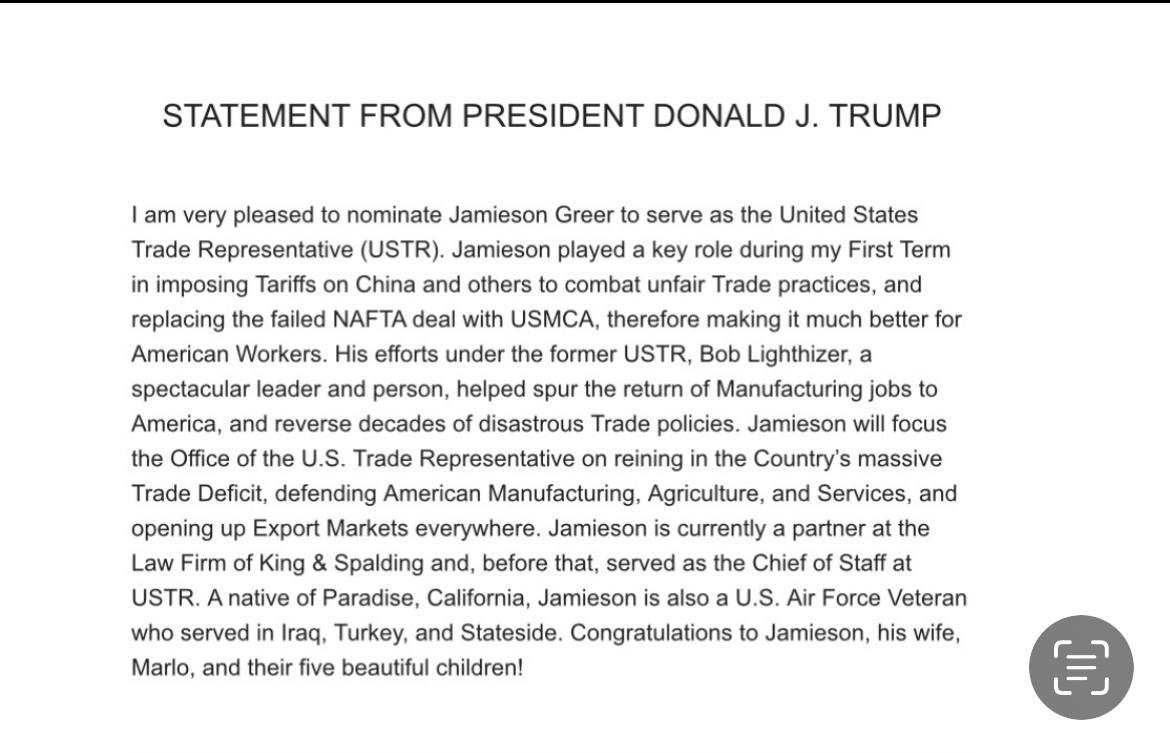 STATEMENT FROM PRESIDENT DONALD J. TRUMP

I am very pleased to nominate Jamieson Greer to serve as the United States Trade Representative (USTR). Jamieson played a key role during my First Term in imposing Tariffs on China and others to combat unfair Trade practices, and replacing the failed NAFTA deal with USMCA, therefore making it much better for American Workers. His efforts under the former USTR, Bob Lighthizer, a spectacular leader and person, helped spur the return of Manufacturing jobs to America, and reverse decades of disastrous Trade policies. Jamieson will focus the Office of the U.S. Trade Representative on reining in the Country's massive Trade Deficit, defending American Manufacturing, Agriculture, and Services, and opening up Export Markets everywhere. Jamieson is currently a partner at the Law Firm of King & Spalding and, before that, served as the Chief of Staff at USTR. A native of Paradise, California, Jamieson is also a U.S. Air Force Veteran who served in Iraq, Turkey, and Stateside. Congratulations to Jamieson, his wife, Marlo, and their five beautiful children!